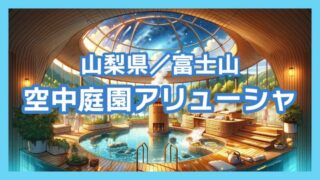 山梨県／富士山
空中庭園アリューシャ